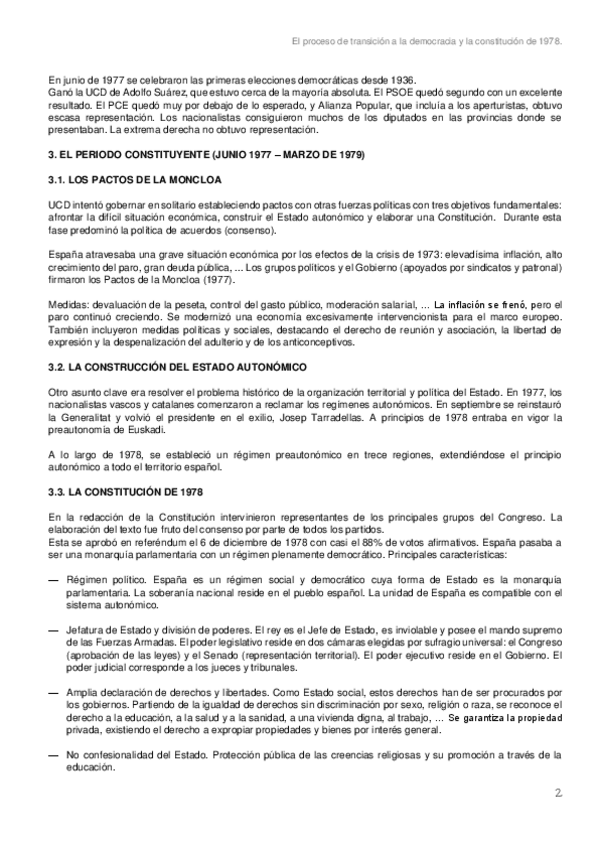 El proceso de transición a la democracia y la constitución de 1978.

En junio de 1977 se celebraron las primeras elecciones democráticas desde 1936.
Ganó la UCD de Adolfo Suárez, que estuvo cerca de la mayoría absoluta. El PSOE quedó segundo con un excelente resultado. El PCE quedó muy por debajo de lo esperado, y Alianza Popular, que incluía a los aperturistas, obtuvo escasa representación. Los nacionalistas consiguieron muchos de los diputados en las provincias donde se presentaban. La extrema derecha no obtuvo representación.

3. EL PERIODO CONSTITUYENTE (JUNIO 1977 – MARZO DE 1979)

3.1. LOS PACTOS DE LA MONCLOA

UCD intentó gobernar en solitario estableciendo pactos con otras fuerzas políticas con tres objetivos fundamentales: afrontar la difícil situación económica, construir el Estado autonómico y elaborar una Constitución. Durante esta fase predominó la política de acuerdos (consenso).

España atravesaba una grave situación económica por los efectos de la crisis de 1973: elevadísima inflación, alto crecimiento del paro, gran deuda pública, ... Los grupos políticos y el Gobierno (apoyados por sindicatos y patronal) firmaron los Pactos de la Moncloa (1977).

Medidas: devaluación de la peseta, control del gasto público, moderación salarial, ... La inflación se frenó, pero el paro continuó creciendo. Se modernizó una economía excesivamente intervencionista para el marco europeo. También incluyeron medidas políticas y sociales, destacando el derecho de reunión y asociación, la libertad de expresión y la despenalización del adulterio y de los anticonceptivos.

3.2. LA CONSTRUCCIÓN DEL ESTADO AUTONÓMICO

Otro asunto clave era resolver el problema histórico de la organización territorial y política del Estado. En 1977, los nacionalistas vascos y catalanes comenzaron a reclamar los regímenes autonómicos. En septiembre se reinstauró la Generalitat y volvió el presidente en el exilio, Josep Tarradellas. A principios de 1978 entraba en vigor la preautonomía de Euskadi.

A lo largo de 1978, se estableció un régimen preautonómico en trece regiones, extendiéndose el principio autonómico a todo el territorio español.

3.3. LA CONSTITUCIÓN DE 1978

En la redacción de la Constitución intervinieron representantes de los principales grupos del Congreso. La elaboración del texto fue fruto del consenso por parte de todos los partidos.
Esta se aprobó en referéndum el 6 de diciembre de 1978 con casi el 88% de votos afirmativos. España pasaba a ser una monarquía parlamentaria con un régimen plenamente democrático. Principales características:

— Régimen político. España es un régimen social y democrático cuya forma de Estado es la monarquía parlamentaria. La soberanía nacional reside en el pueblo español. La unidad de España es compatible con el sistema autonómico.

— Jefatura de Estado y división de poderes. El rey es el Jefe de Estado, es inviolable y posee el mando supremo de las Fuerzas Armadas. El poder legislativo reside en dos cámaras elegidas por sufragio universal: el Congreso (aprobación de las leyes) y el Senado (representación territorial). El poder ejecutivo reside en el Gobierno. El poder judicial corresponde a los jueces y tribunales.

— Amplia declaración de derechos y libertades. Como Estado social, estos derechos han de ser procurados por los gobiernos. Partiendo de la igualdad de derechos sin discriminación por sexo, religión o raza, se reconoce el derecho a la educación, a la salud y a la sanidad, a una vivienda digna, al trabajo, ... Se garantiza la propiedad privada, existiendo el derecho a expropiar propiedades y bienes por interés general.

— No confesionalidad del Estado. Protección pública de las creencias religiosas y su promoción a través de la educación.

2